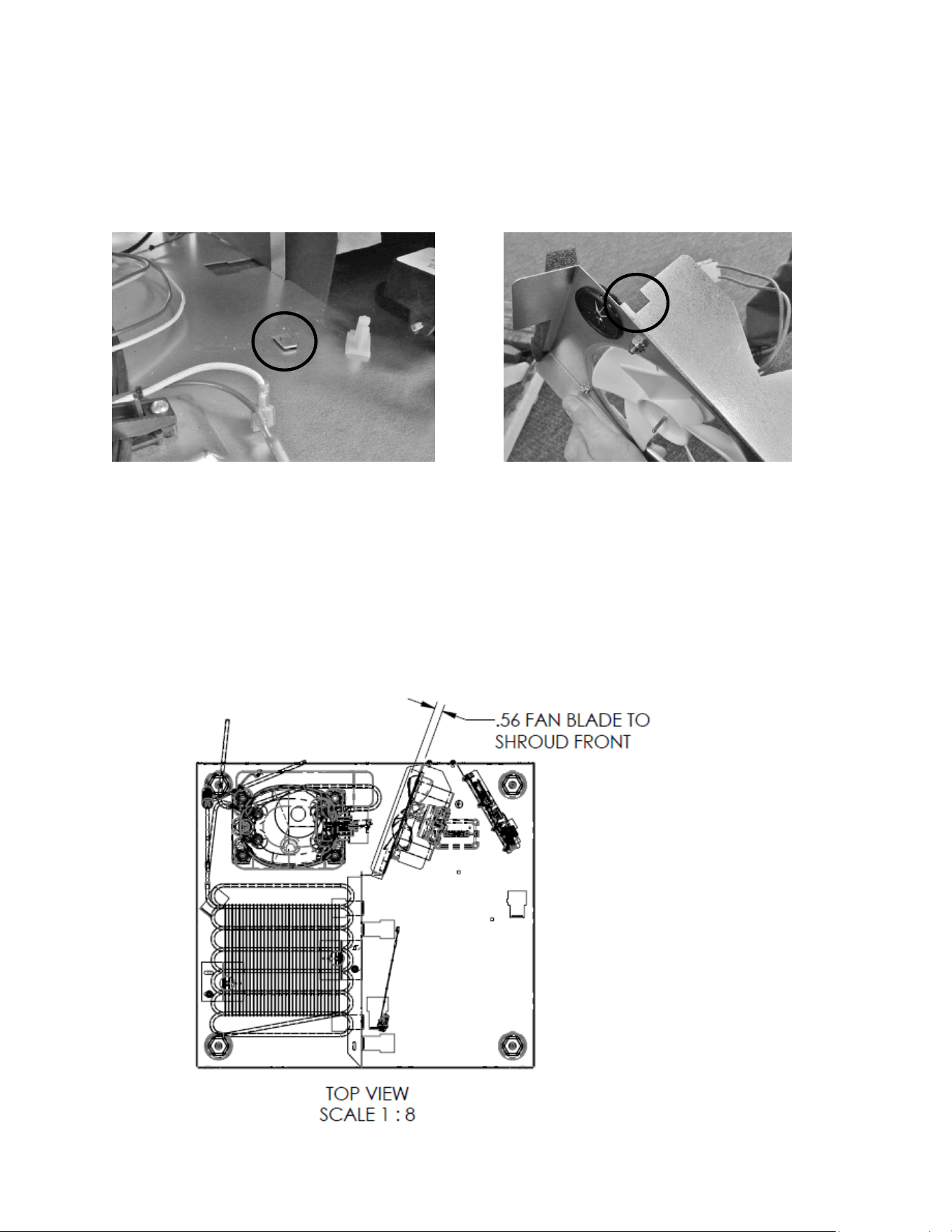 .56 FAN BLADE TO SHROUD FRONT

TOP VIEW
SCALE 1 : 8